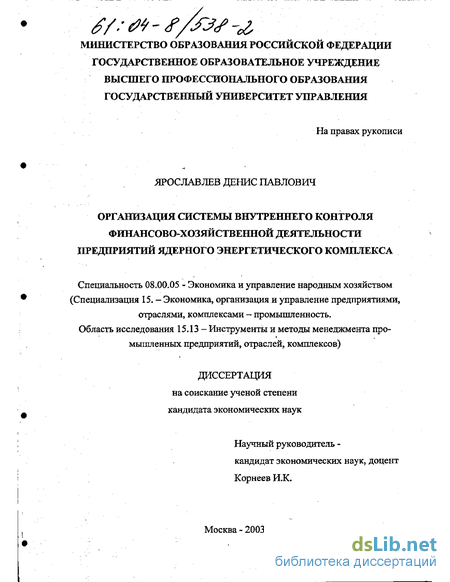 61:04-8/538-2

МИНИСТЕРСТВО ОБРАЗОВАНИЯ РОССИЙСКОЙ ФЕДЕРАЦИИ
ГОСУДАРСТВЕННОЕ ОБРАЗОВАТЕЛЬНОЕ УЧРЕЖДЕНИЕ
ВЫСШЕГО ПРОФЕССИОНАЛЬНОГО ОБРАЗОВАНИЯ
ГОСУДАРСТВЕННЫЙ УНИВЕРСИТЕТ УПРАВЛЕНИЯ

На правах рукописи

ЯРОСЛАВЛЕВ ДЕНИС ПАВЛОВИЧ

ОРГАНИЗАЦИЯ СИСТЕМЫ ВНУТРЕННЕГО КОНТРОЛЯ
ФИНАНСОВО-ХОЗЯЙСТВЕННОЙ ДЕЯТЕЛЬНОСТИ
ПРЕДПРИЯТИЙ ЯДЕРНОГО ЭНЕРГЕТИЧЕСКОГО КОМПЛЕКСА

Специальность 08.00.05 - Экономика и управление народным хозяйством
(Специализация 15. – Экономика, организация и управление предприятиями, отраслями, комплексами – промышленность.
Область исследования 15.13 – Инструменты и методы менеджмента промышленных предприятий, отраслей, комплексов)

ДИССЕРТАЦИЯ
на соискание ученой степени
кандидата экономических наук

Научный руководитель -
кандидат экономических наук, доцент
Корнеев И.К.

Москва - 2003

dsLib.net
библиотека диссертаций